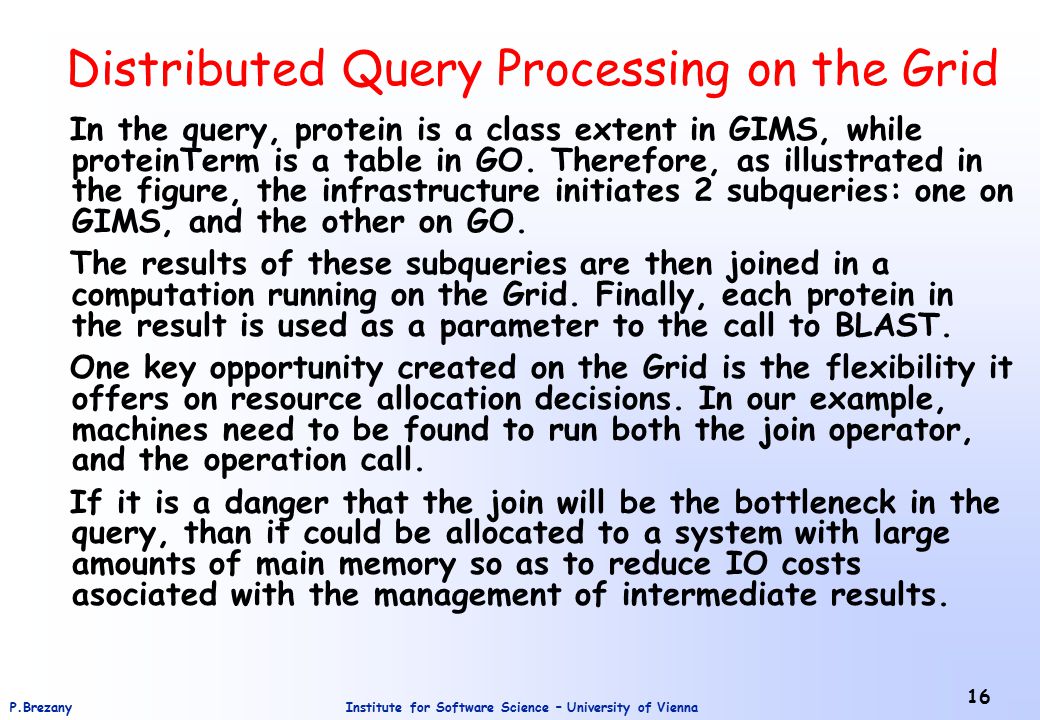 Distributed Query Processing on the Grid

In the query, protein is a class extent in GIMS, while proteinTerm is a table in GO. Therefore, as illustrated in the figure, the infrastructure initiates 2 subqueries: one on GIMS, and the other on GO.

The results of these subqueries are then joined in a computation running on the Grid. Finally, each protein in the result is used as a parameter to the call to BLAST.

One key opportunity created on the Grid is the flexibility it offers on resource allocation decisions. In our example, machines need to be found to run both the join operator, and the operation call.

If it is a danger that the join will be the bottleneck in the query, than it could be allocated to a system with large amounts of main memory so as to reduce IO costs asociated with the management of intermediate results.

P.Brezany

Institute for Software Science – University of Vienna

16